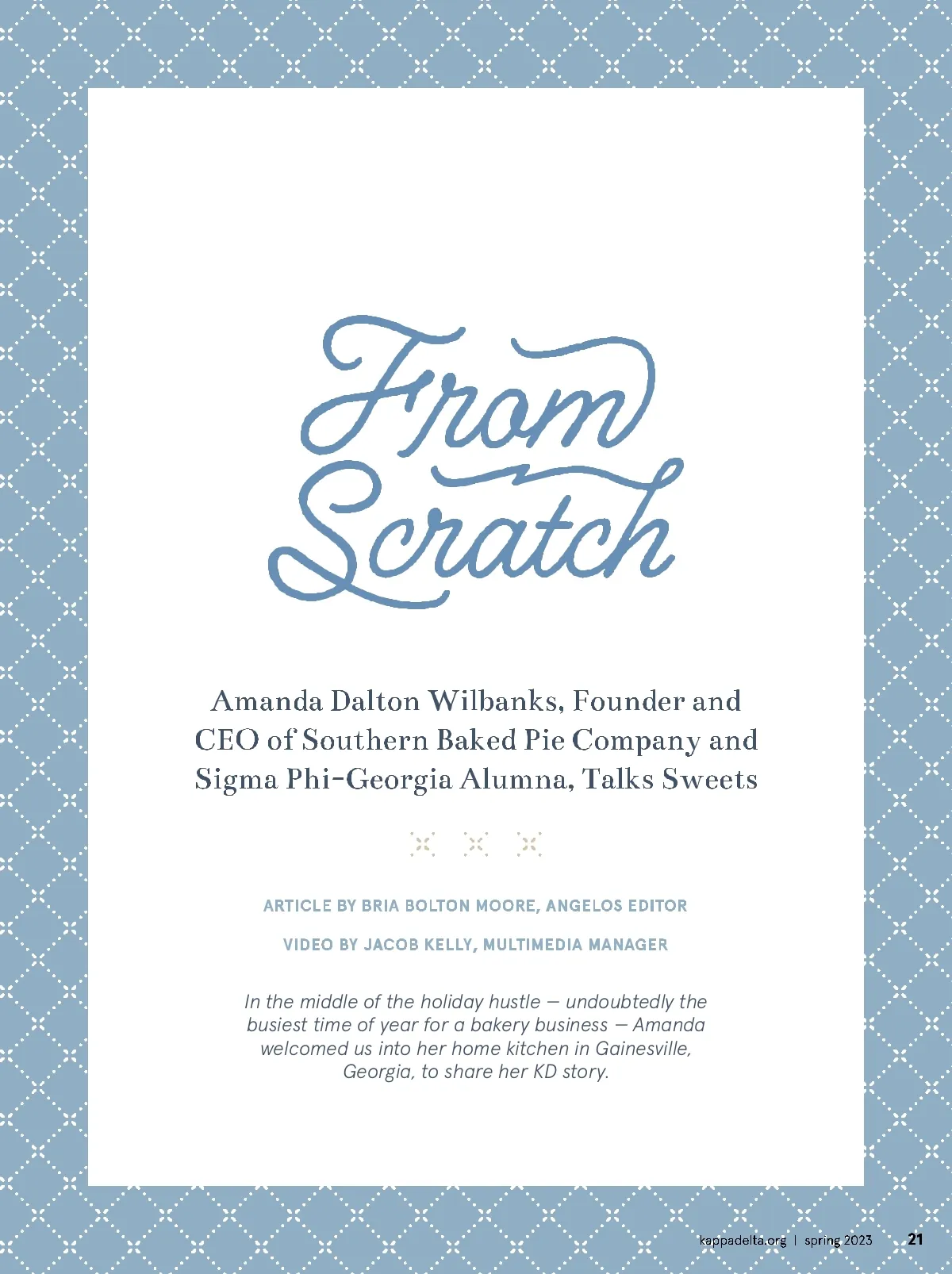 From Scratch

Amanda Dalton Wilbanks, Founder and CEO of Southern Baked Pie Company and Sigma Phi-Georgia Alumna, Talks Sweets

ARTICLE BY BRIA BOLTON MOORE, ANGELOS EDITOR

VIDEO BY JACOB KELLY, MULTIMEDIA MANAGER

In the middle of the holiday hustle — undoubtedly the busiest time of year for a bakery business — Amanda welcomed us into her home kitchen in Gainesville, Georgia, to share her KD story.

kappadelta.org | spring 2023 21